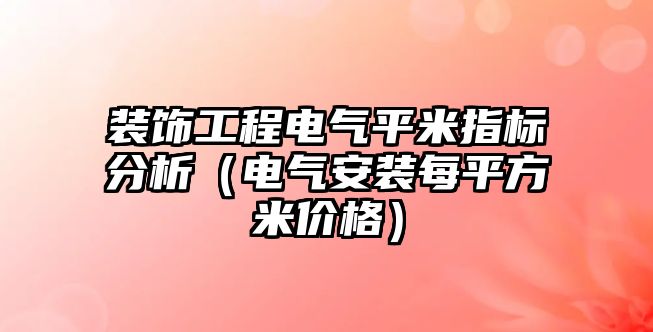 装饰工程电气平米指标分析（电气安装每平方米价格）